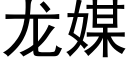 龙媒